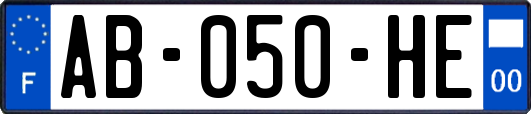 F
AB-050-HE
00